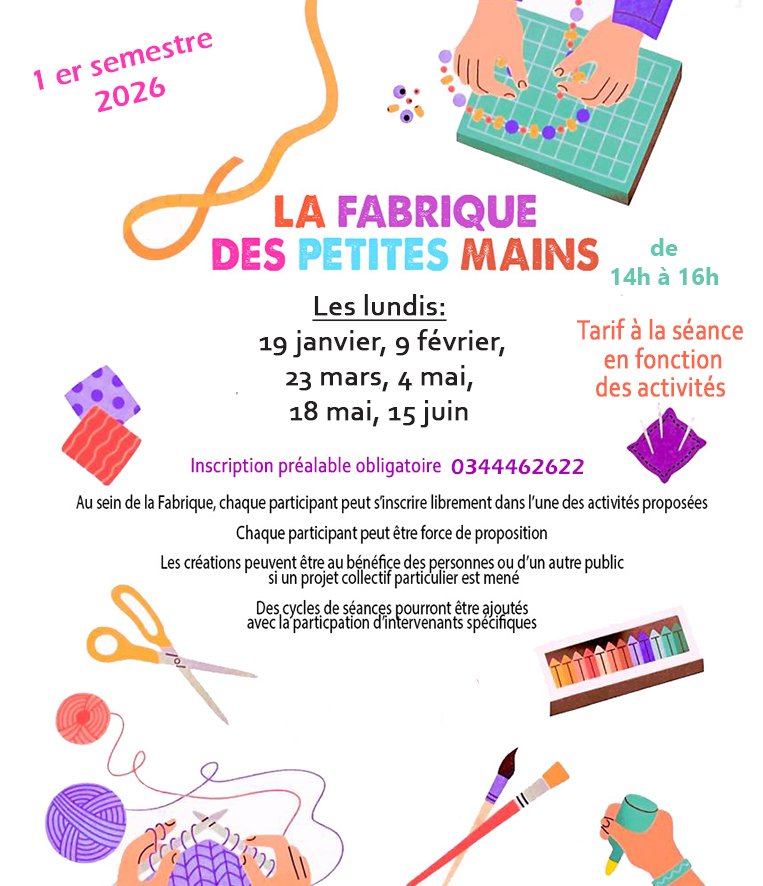 1 er semestre 2026

LA FABRIQUE DES PETITES MAINS

de 14h à 16h

Les lundis:
19 janvier, 9 février,
23 mars, 4 mai,
18 mai, 15 juin

Tarif à la séance en fonction des activités

Inscription préalable obligatoire 0344462622

Au sein de la Fabrique, chaque participant peut s'inscrire librement dans l'une des activités proposées

Chaque participant peut être force de proposition

Les créations peuvent être au bénéfice des personnes ou d'un autre public si un projet collectif particulier est mené

Des cycles de séances pourront être ajoutés avec la particpation d'intervenants spécifiques